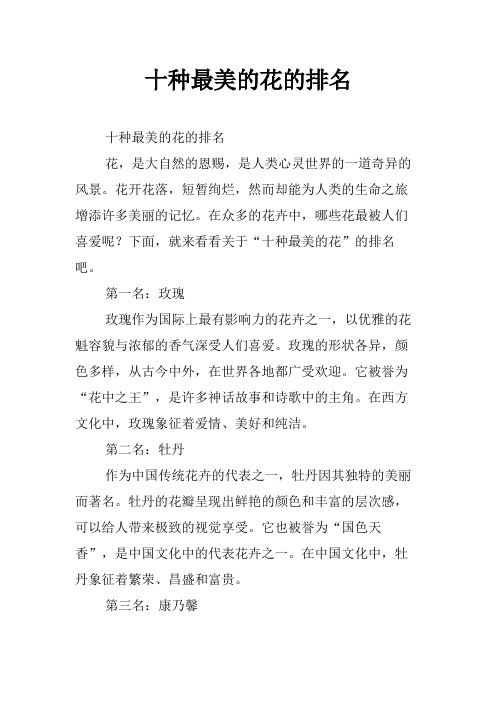 十种最美的花的排名

十种最美的花的排名

花，是大自然的恩赐，是人类心灵世界的一道奇异的风景。花开花落，短暂绚烂，然而却能为人类的生命之旅增添许多美丽的记忆。在众多的花卉中，哪些花最被人们喜爱呢？下面，就来看看关于“十种最美的花”的排名吧。

第一名：玫瑰

玫瑰作为国际上最有影响力的花卉之一，以优雅的花魁容貌与浓郁的香气深受人们喜爱。玫瑰的形状各异，颜色多样，从古今中外，在世界各地都广受欢迎。它被誉为“花中之王”，是许多神话故事和诗歌中的主角。在西方文化中，玫瑰象征着爱情、美好和纯洁。

第二名：牡丹

作为中国传统花卉的代表之一，牡丹因其独特的美丽而著名。牡丹的花瓣呈现出鲜艳的颜色和丰富的层次感，可以给人带来极致的视觉享受。它也被誉为“国色天香”，是中国文化中的代表花卉之一。在中国文化中，牡丹象征着繁荣、昌盛和富贵。

第三名：康乃馨